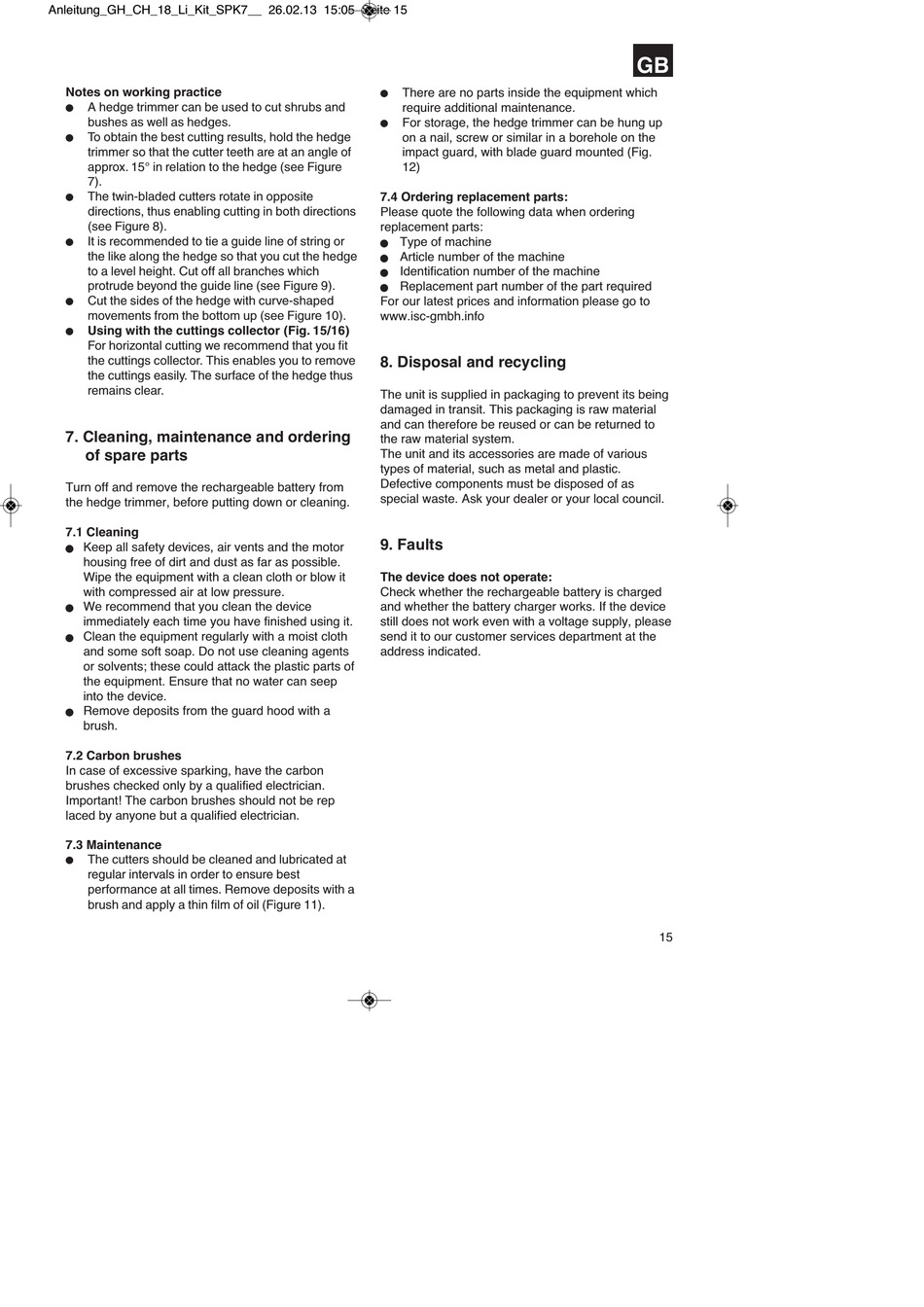 Anleitung_GH_CH_18_Li_Kit_SPK7__ 26.02.13 15:05 Seite 15

GB

Notes on working practice
● A hedge trimmer can be used to cut shrubs and bushes as well as hedges.
● To obtain the best cutting results, hold the hedge trimmer so that the cutter teeth are at an angle of approx. 15° in relation to the hedge (see Figure 7).
● The twin-bladed cutters rotate in opposite directions, thus enabling cutting in both directions (see Figure 8).
● It is recommended to tie a guide line of string or the like along the hedge so that you cut the hedge to a level height. Cut off all branches which protrude beyond the guide line (see Figure 9).
● Cut the sides of the hedge with curve-shaped movements from the bottom up (see Figure 10).
● Using with the cuttings collector (Fig. 15/16)
For horizontal cutting we recommend that you fit the cuttings collector. This enables you to remove the cuttings easily. The surface of the hedge thus remains clear.

7. Cleaning, maintenance and ordering of spare parts

Turn off and remove the rechargeable battery from the hedge trimmer, before putting down or cleaning.

7.1 Cleaning
● Keep all safety devices, air vents and the motor housing free of dirt and dust as far as possible. Wipe the equipment with a clean cloth or blow it with compressed air at low pressure.
● We recommend that you clean the device immediately each time you have finished using it.
● Clean the equipment regularly with a moist cloth and some soft soap. Do not use cleaning agents or solvents; these could attack the plastic parts of the equipment. Ensure that no water can seep into the device.
● Remove deposits from the guard hood with a brush.

7.2 Carbon brushes
In case of excessive sparking, have the carbon brushes checked only by a qualified electrician. Important! The carbon brushes should not be rep laced by anyone but a qualified electrician.

7.3 Maintenance
● The cutters should be cleaned and lubricated at regular intervals in order to ensure best performance at all times. Remove deposits with a brush and apply a thin film of oil (Figure 11).

● There are no parts inside the equipment which require additional maintenance.
● For storage, the hedge trimmer can be hung up on a nail, screw or similar in a borehole on the impact guard, with blade guard mounted (Fig. 12)

7.4 Ordering replacement parts:
Please quote the following data when ordering replacement parts:
● Type of machine
● Article number of the machine
● Identification number of the machine
● Replacement part number of the part required
For our latest prices and information please go to www.isc-gmbh.info

8. Disposal and recycling

The unit is supplied in packaging to prevent its being damaged in transit. This packaging is raw material and can therefore be reused or can be returned to the raw material system.
The unit and its accessories are made of various types of material, such as metal and plastic. Defective components must be disposed of as special waste. Ask your dealer or your local council.

9. Faults

The device does not operate:
Check whether the rechargeable battery is charged and whether the battery charger works. If the device still does not work even with a voltage supply, please send it to our customer services department at the address indicated.

15